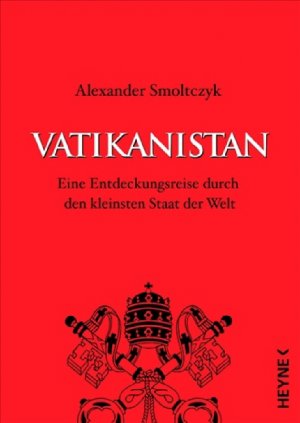 Alexander Smoltczyk

VATIKANISTAN

Eine Entdeckungsreise durch den kleinsten Staat der Welt

HEYNE <